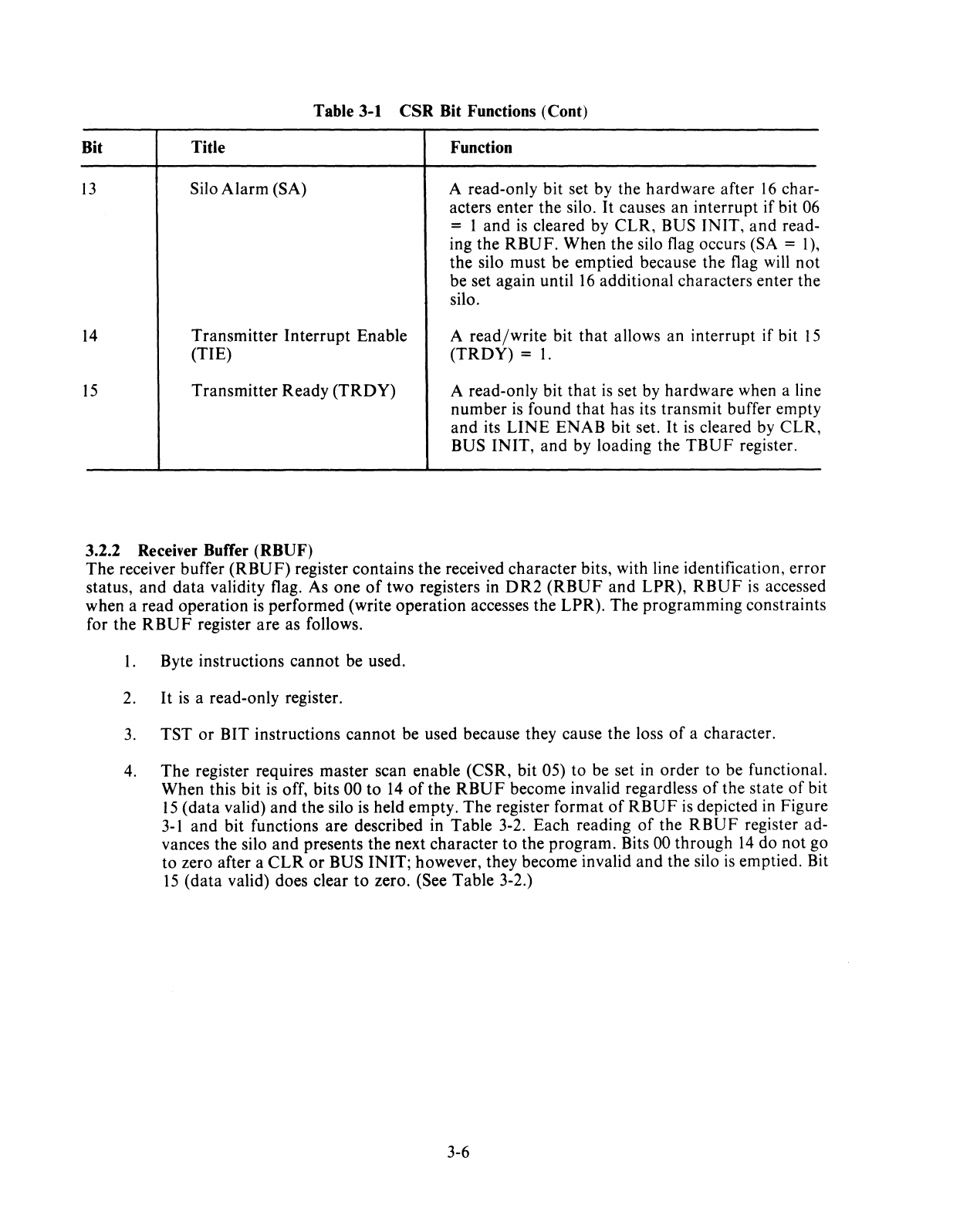 Table 3-1 CSR Bit Functions (Cont)

| Bit | Title | Function |
|---|---|---|
| 13 | Silo Alarm (SA) | A read-only bit set by the hardware after 16 characters enter the silo. It causes an interrupt if bit 06 = 1 and is cleared by CLR, BUS INIT, and reading the RBUF. When the silo flag occurs (SA = 1), the silo must be emptied because the flag will not be set again until 16 additional characters enter the silo. |
| 14 | Transmitter Interrupt Enable (TIE) | A read/write bit that allows an interrupt if bit 15 (TRDY) = 1. |
| 15 | Transmitter Ready (TRDY) | A read-only bit that is set by hardware when a line number is found that has its transmit buffer empty and its LINE ENAB bit set. It is cleared by CLR, BUS INIT, and by loading the TBUF register. |

3.2.2 Receiver Buffer (RBUF)
The receiver buffer (RBUF) register contains the received character bits, with line identification, error status, and data validity flag. As one of two registers in DR2 (RBUF and LPR), RBUF is accessed when a read operation is performed (write operation accesses the LPR). The programming constraints for the RBUF register are as follows.

1. Byte instructions cannot be used.

2. It is a read-only register.

3. TST or BIT instructions cannot be used because they cause the loss of a character.

4. The register requires master scan enable (CSR, bit 05) to be set in order to be functional. When this bit is off, bits 00 to 14 of the RBUF become invalid regardless of the state of bit 15 (data valid) and the silo is held empty. The register format of RBUF is depicted in Figure 3-1 and bit functions are described in Table 3-2. Each reading of the RBUF register advances the silo and presents the next character to the program. Bits 00 through 14 do not go to zero after a CLR or BUS INIT; however, they become invalid and the silo is emptied. Bit 15 (data valid) does clear to zero. (See Table 3-2.)

3-6